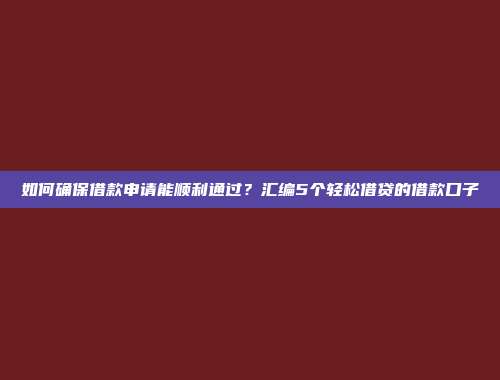 如何确保借款申请能顺利通过？汇编5个轻松借贷的借款口子